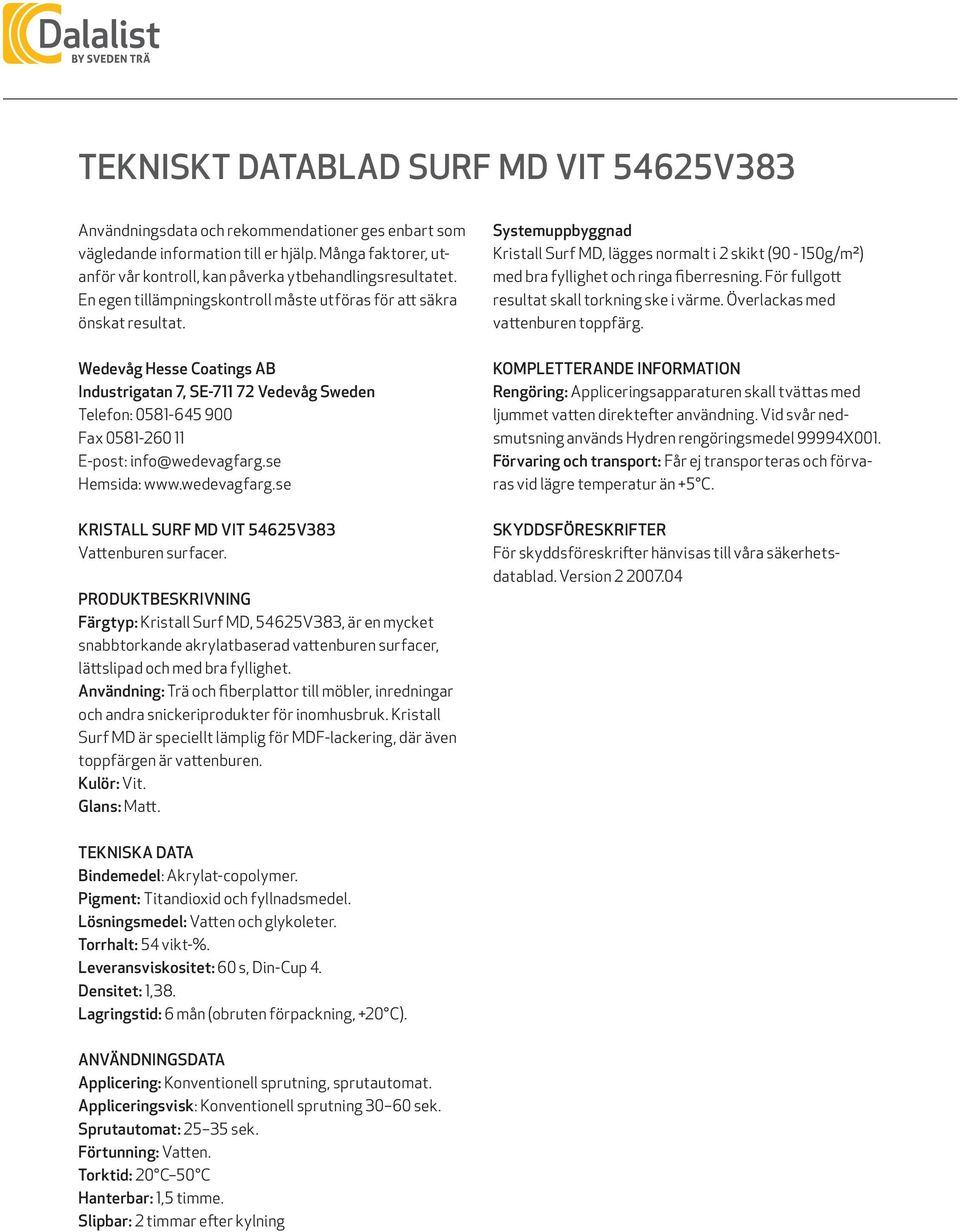 Dalalist
BY SVEDEN TRÄ

TEKNISKT DATABLAD SURF MD VIT 54625V383

Användningsdata och rekommendationer ges enbart som vägledande information till er hjälp. Många faktorer, utanför vår kontroll, kan påverka ytbehandlingsresultatet. En egen tillämpningskontroll måste utföras för att säkra önskat resultat.

Wedevåg Hesse Coatings AB
Industrigatan 7, SE-711 72 Vedevåg Sweden
Telefon: 0581-645 900
Fax 0581-260 11
E-post: info@wedevagfarg.se
Hemsida: www.wedevagfarg.se

KRISTALL SURF MD VIT 54625V383
Vattenburen surfacer.

PRODUKTBESKRIVNING
Färgtyp: Kristall Surf MD, 54625V383, är en mycket snabbtorkande akrylatbaserad vattenburen surfacer, lättslipad och med bra fyllighet.
Användning: Trä och fiberplattor till möbler, inredningar och andra snickeriprodukter för inomhusbruk. Kristall Surf MD är speciellt lämplig för MDF-lackering, där även toppfärgen är vattenburen.
Kulör: Vit.
Glans: Matt.

TEKNISKA DATA
Bindemedel: Akrylat-copolymer.
Pigment: Titandioxid och fyllnadsmedel.
Lösningsmedel: Vatten och glykoleter.
Torrhalt: 54 vikt-%.
Leveransviskositet: 60 s, Din-Cup 4.
Densitet: 1,38.
Lagringstid: 6 mån (obruten förpackning, +20°C).

ANVÄNDNINGSDATA
Applicering: Konventionell sprutning, sprutautomat.
Appliceringsvisk: Konventionell sprutning 30–60 sek.
Sprutautomat: 25–35 sek.
Förtunning: Vatten.
Torktid: 20°C–50°C
Hanterbar: 1,5 timme.
Slipbar: 2 timmar efter kylning

Systemuppbyggnad
Kristall Surf MD, lägges normalt i 2 skikt (90 - 150g/m²) med bra fyllighet och ringa fiberresning. För fullgott resultat skall torkning ske i värme. Överlackas med vattenburen toppfärg.

KOMPLETTERANDE INFORMATION
Rengöring: Appliceringsapparaturen skall tvättas med ljummet vatten direktefter användning. Vid svår nedsmutsning används Hydren rengöringsmedel 99994X001.
Förvaring och transport: Får ej transporteras och förvaras vid lägre temperatur än +5°C.

SKYDDSFÖRESKRIFTER
För skyddsföreskrifter hänvisas till våra säkerhetsdatablad. Version 2 2007.04